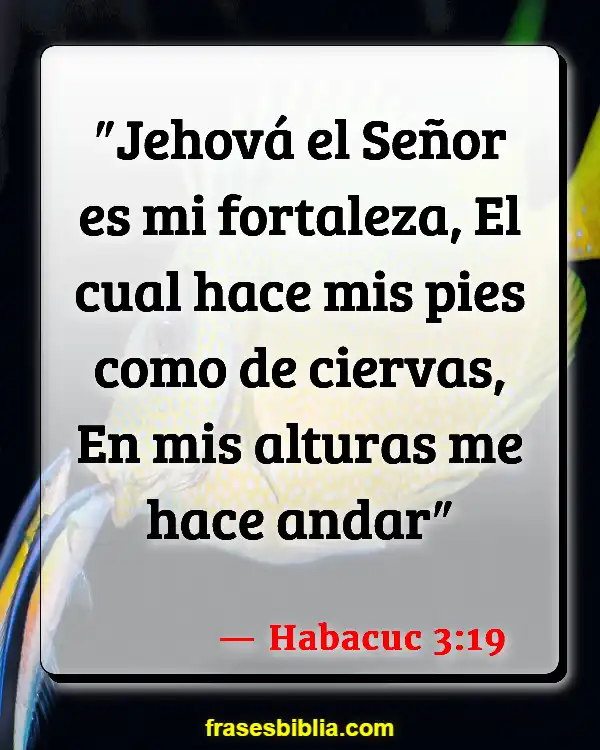 "Jehová el Señor es mi fortaleza, El cual hace mis pies como de ciervas, En mis alturas me hace andar"

— Habacuc 3:19

frasesbiblia.com